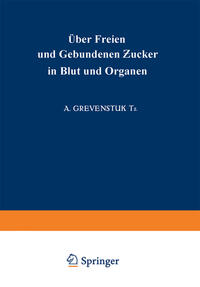 Über Freien und Gebundenen Zucker in Blut und Organen

A. GREVENSTUK Tz.

Springer